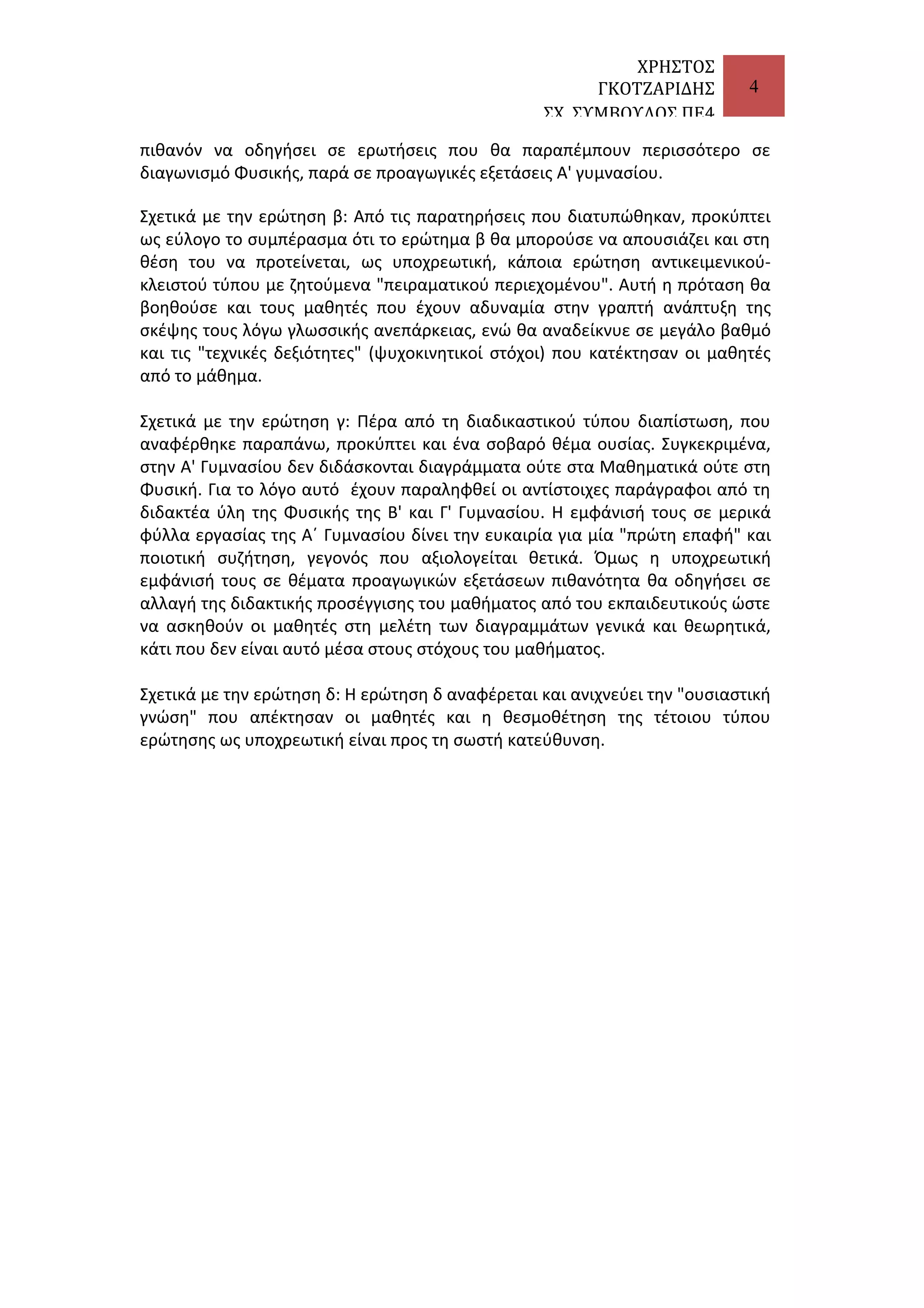 ΧΡΗΣΤΟΣ ΓΚΟΤΖΑΡΙΔΗΣ ΣΧ. ΣΥΜΒΟΥΛΟΣ ΠΕ4

4

πιθανόν να οδηγήσει σε ερωτήσεις που θα παραπέμπουν περισσότερο σε διαγωνισμό Φυσικής, παρά σε προαγωγικές εξετάσεις Α' γυμνασίου.

Σχετικά με την ερώτηση β: Από τις παρατηρήσεις που διατυπώθηκαν, προκύπτει ως εύλογο το συμπέρασμα ότι το ερώτημα β θα μπορούσε να απουσιάζει και στη θέση του να προτείνεται, ως υποχρεωτική, κάποια ερώτηση αντικειμενικού-κλειστού τύπου με ζητούμενα "πειραματικού περιεχομένου". Αυτή η πρόταση θα βοηθούσε και τους μαθητές που έχουν αδυναμία στην γραπτή ανάπτυξη της σκέψης τους λόγω γλωσσικής ανεπάρκειας, ενώ θα αναδείκνυε σε μεγάλο βαθμό και τις "τεχνικές δεξιότητες" (ψυχοκινητικοί στόχοι) που κατέκτησαν οι μαθητές από το μάθημα.

Σχετικά με την ερώτηση γ: Πέρα από τη διαδικαστικού τύπου διαπίστωση, που αναφέρθηκε παραπάνω, προκύπτει και ένα σοβαρό θέμα ουσίας. Συγκεκριμένα, στην Α' Γυμνασίου δεν διδάσκονται διαγράμματα ούτε στα Μαθηματικά ούτε στη Φυσική. Για το λόγο αυτό έχουν παραληφθεί οι αντίστοιχες παράγραφοι από τη διδακτέα ύλη της Φυσικής της Β' και Γ' Γυμνασίου. Η εμφάνισή τους σε μερικά φύλλα εργασίας της Α΄ Γυμνασίου δίνει την ευκαιρία για μία "πρώτη επαφή" και ποιοτική συζήτηση, γεγονός που αξιολογείται θετικά. Όμως η υποχρεωτική εμφάνισή τους σε θέματα προαγωγικών εξετάσεων πιθανότητα θα οδηγήσει σε αλλαγή της διδακτικής προσέγγισης του μαθήματος από του εκπαιδευτικούς ώστε να ασκηθούν οι μαθητές στη μελέτη των διαγραμμάτων γενικά και θεωρητικά, κάτι που δεν είναι αυτό μέσα στους στόχους του μαθήματος.

Σχετικά με την ερώτηση δ: Η ερώτηση δ αναφέρεται και ανιχνεύει την "ουσιαστική γνώση" που απέκτησαν οι μαθητές και η θεσμοθέτηση της τέτοιου τύπου ερώτησης ως υποχρεωτική είναι προς τη σωστή κατεύθυνση.